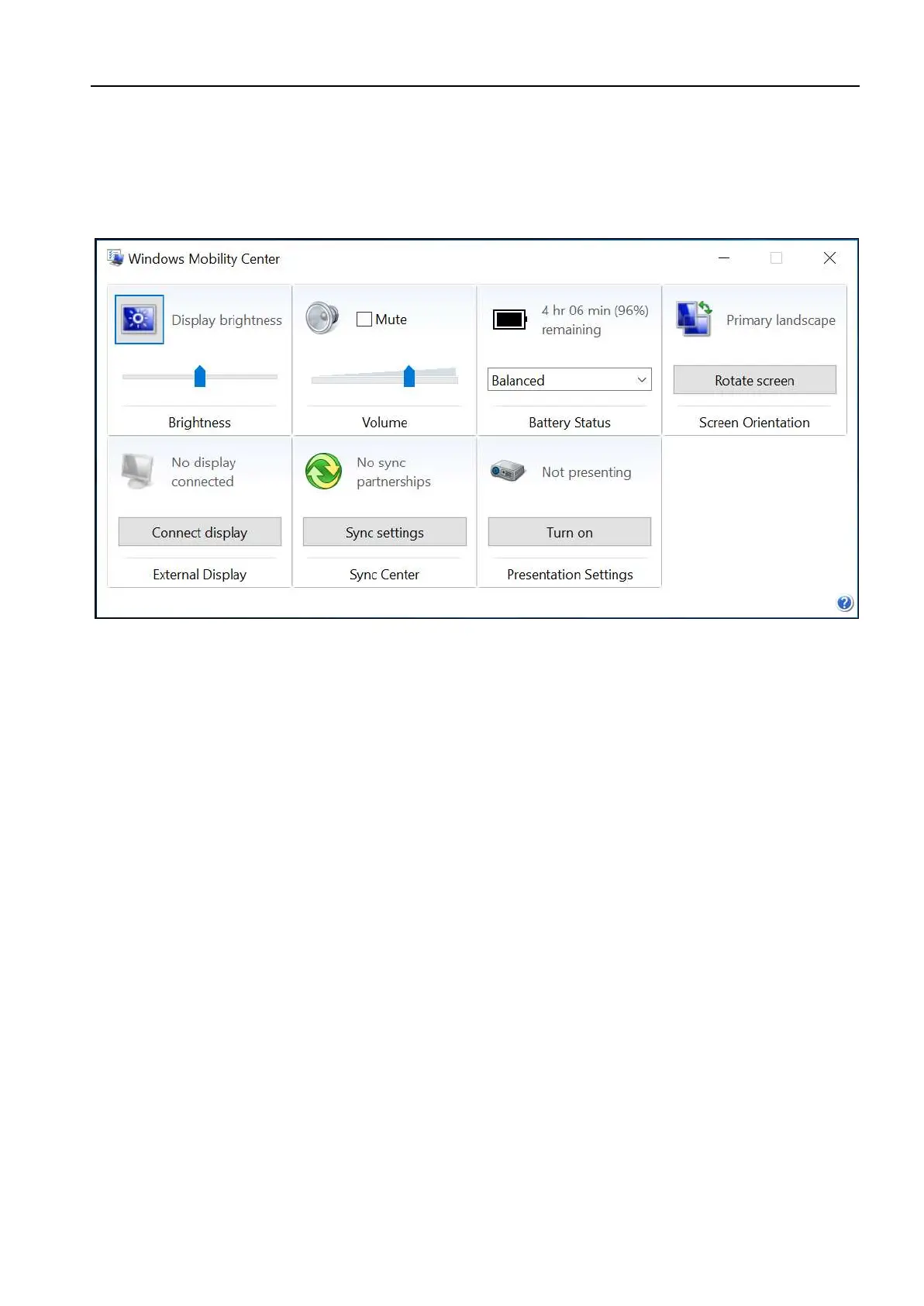 Windows Mobility Center

Display brightness

Brightness

☐ Mute

Volume

4 hr 06 min (96%) remaining

Balanced

Battery Status

Primary landscape

Rotate screen

Screen Orientation

No display connected

Connect display

External Display

No sync partnerships

Sync settings

Sync Center

Not presenting

Turn on

Presentation Settings